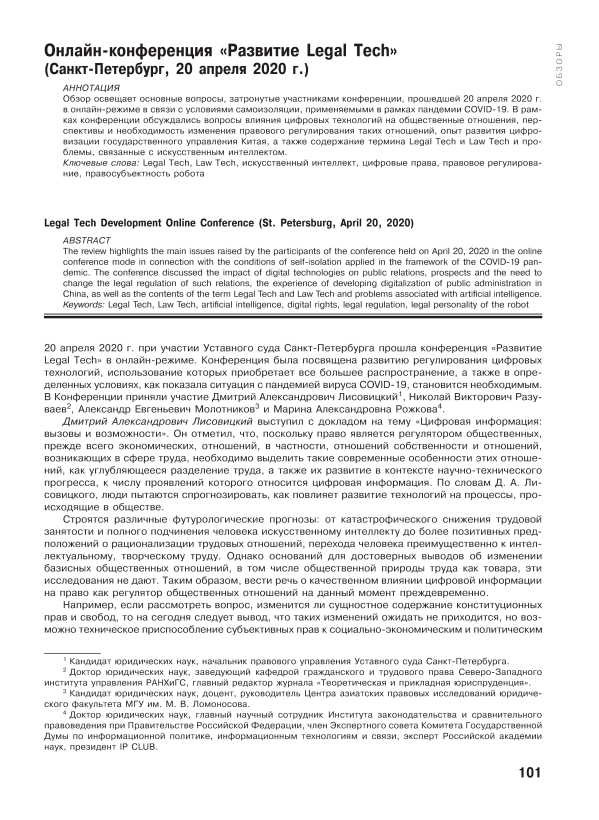 ОБЗОРЫ

Онлайн-конференция «Развитие Legal Tech» (Санкт-Петербург, 20 апреля 2020 г.)

АННОТАЦИЯ
Обзор освещает основные вопросы, затронутые участниками конференции, прошедшей 20 апреля 2020 г. в онлайн-режиме в связи с условиями самоизоляции, применяемыми в рамках пандемии COVID-19. В рамках конференции обсуждались вопросы влияния цифровых технологий на общественные отношения, перспективы и необходимость изменения правового регулирования таких отношений, опыт развития цифровизации государственного управления Китая, а также содержание термина Legal Tech и Law Tech и проблемы, связанные с искусственным интеллектом.
Ключевые слова: Legal Tech, Law Tech, искусственный интеллект, цифровые права, правовое регулирование, правосубъектность робота

Legal Tech Development Online Conference (St. Petersburg, April 20, 2020)

ABSTRACT
The review highlights the main issues raised by the participants of the conference held on April 20, 2020 in the online conference mode in connection with the conditions of self-isolation applied in the framework of the COVID-19 pandemic. The conference discussed the impact of digital technologies on public relations, prospects and the need to change the legal regulation of such relations, the experience of developing digitalization of public administration in China, as well as the contents of the term Legal Tech and Law Tech and problems associated with artificial intelligence.
Keywords: Legal Tech, Law Tech, artificial intelligence, digital rights, legal regulation, legal personality of the robot

20 апреля 2020 г. при участии Уставного суда Санкт-Петербурга прошла конференция «Развитие Legal Tech» в онлайн-режиме. Конференция была посвящена развитию регулирования цифровых технологий, использование которых приобретает все большее распространение, а также в определенных условиях, как показала ситуация с пандемией вируса COVID-19, становится необходимым. В Конференции приняли участие Дмитрий Александрович Лисовицкий$^1$, Николай Викторович Разуваев$^2$, Александр Евгеньевич Молотников$^3$ и Марина Александровна Рожкова$^4$.

Дмитрий Александрович Лисовицкий выступил с докладом на тему «Цифровая информация: вызовы и возможности». Он отметил, что, поскольку право является регулятором общественных, прежде всего экономических, отношений, в частности, отношений собственности и отношений, возникающих в сфере труда, необходимо выделить такие современные особенности этих отношений, как углубляющееся разделение труда, а также их развитие в контексте научно-технического прогресса, к числу проявлений которого относится цифровая информация. По словам Д. А. Лисовицкого, люди пытаются спрогнозировать, как повлияет развитие технологий на процессы, происходящие в обществе.

Строятся различные футурологические прогнозы: от катастрофического снижения трудовой занятости и полного подчинения человека искусственному интеллекту до более позитивных предположений о рационализации трудовых отношений, перехода человека преимущественно к интеллектуальному, творческому труду. Однако оснований для достоверных выводов об изменении базисных общественных отношений, в том числе общественной природы труда как товара, эти исследования не дают. Таким образом, вести речь о качественном влиянии цифровой информации на право как регулятор общественных отношений на данный момент преждевременно.

Например, если рассмотреть вопрос, изменится ли сущностное содержание конституционных прав и свобод, то на сегодня следует вывод, что таких изменений ожидать не приходится, но возможно техническое приспособление субъективных прав к социально-экономическим и политическим

$^1$ Кандидат юридических наук, начальник правового управления Уставного суда Санкт-Петербурга.
$^2$ Доктор юридических наук, заведующий кафедрой гражданского и трудового права Северо-Западного института управления РАНХиГС, главный редактор журнала «Теоретическая и прикладная юриспруденция».
$^3$ Кандидат юридических наук, доцент, руководитель Центра азиатских правовых исследований юридического факультета МГУ им. М. В. Ломоносова.
$^4$ Доктор юридических наук, главный научный сотрудник Института законодательства и сравнительного правоведения при Правительстве Российской Федерации, член Экспертного совета Комитета Государственной Думы по информационной политике, информационным технологиям и связи, эксперт Российской академии наук, президент IP CLUB.

101